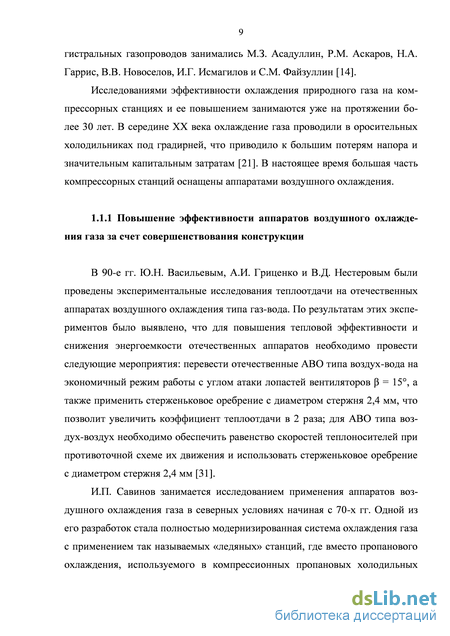 9

гистральных газопроводов занимались М.З. Асадуллин, Р.М. Аскаров, Н.А. Гаррис, В.В. Новоселов, И.Г. Исмагилов и С.М. Файзуллин [14].

Исследованиями эффективности охлаждения природного газа на компрессорных станциях и ее повышением занимаются уже на протяжении более 30 лет. В середине XX века охлаждение газа проводили в оросительных холодильниках под градирней, что приводило к большим потерям напора и значительным капитальным затратам [21]. В настоящее время большая часть компрессорных станций оснащены аппаратами воздушного охлаждения.

1.1.1 Повышение эффективности аппаратов воздушного охлаждения газа за счет совершенствования конструкции

В 90-е гг. Ю.Н. Васильевым, А.И. Гриценко и В.Д. Нестеровым были проведены экспериментальные исследования теплоотдачи на отечественных аппаратах воздушного охлаждения типа газ-вода. По результатам этих экспериментов было выявлено, что для повышения тепловой эффективности и снижения энергоемкости отечественных аппаратов необходимо провести следующие мероприятия: перевести отечественные АВО типа воздух-вода на экономичный режим работы с углом атаки лопастей вентиляторов $\beta = 15°$, а также применить стерженьковое оребрение с диаметром стержня 2,4 мм, что позволит увеличить коэффициент теплоотдачи в 2 раза; для АВО типа воздух-воздух необходимо обеспечить равенство скоростей теплоносителей при противоточной схеме их движения и использовать стерженьковое оребрение с диаметром стержня 2,4 мм [31].

И.П. Савинов занимается исследованием применения аппаратов воздушного охлаждения газа в северных условиях начиная с 70-х гг. Одной из его разработок стала полностью модернизированная система охлаждения газа с применением так называемых «ледяных» станций, где вместо пропанового охлаждения, используемого в компрессионных пропановых холодильных

dsLib.net
библиотека диссертаций